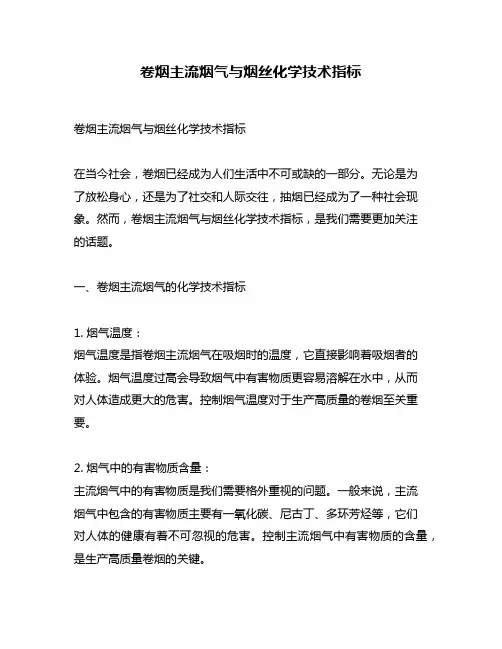 卷烟主流烟气与烟丝化学技术指标

卷烟主流烟气与烟丝化学技术指标

在当今社会，卷烟已经成为人们生活中不可或缺的一部分。无论是为了放松身心，还是为了社交和人际交往，抽烟已经成为了一种社会现象。然而，卷烟主流烟气与烟丝化学技术指标，是我们需要更加关注的话题。

一、卷烟主流烟气的化学技术指标

1. 烟气温度：
烟气温度是指卷烟主流烟气在吸烟时的温度，它直接影响着吸烟者的体验。烟气温度过高会导致烟气中有害物质更容易溶解在水中，从而对人体造成更大的危害。控制烟气温度对于生产高质量的卷烟至关重要。

2. 烟气中的有害物质含量：
主流烟气中的有害物质是我们需要格外重视的问题。一般来说，主流烟气中包含的有害物质主要有一氧化碳、尼古丁、多环芳烃等，它们对人体的健康有着不可忽视的危害。控制主流烟气中有害物质的含量，是生产高质量卷烟的关键。